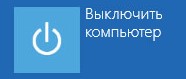 Выключить компьютер